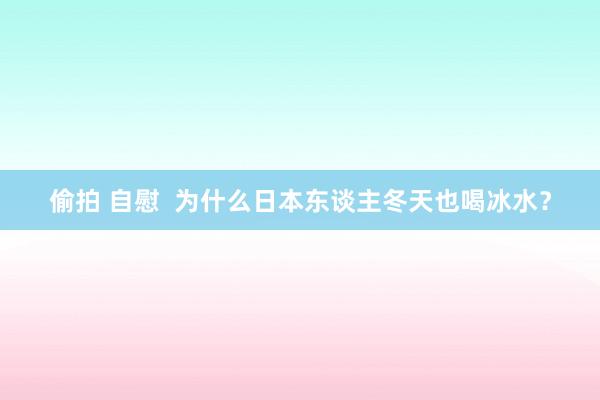 偷拍 自慰  为什么日本东谈主冬天也喝冰水？